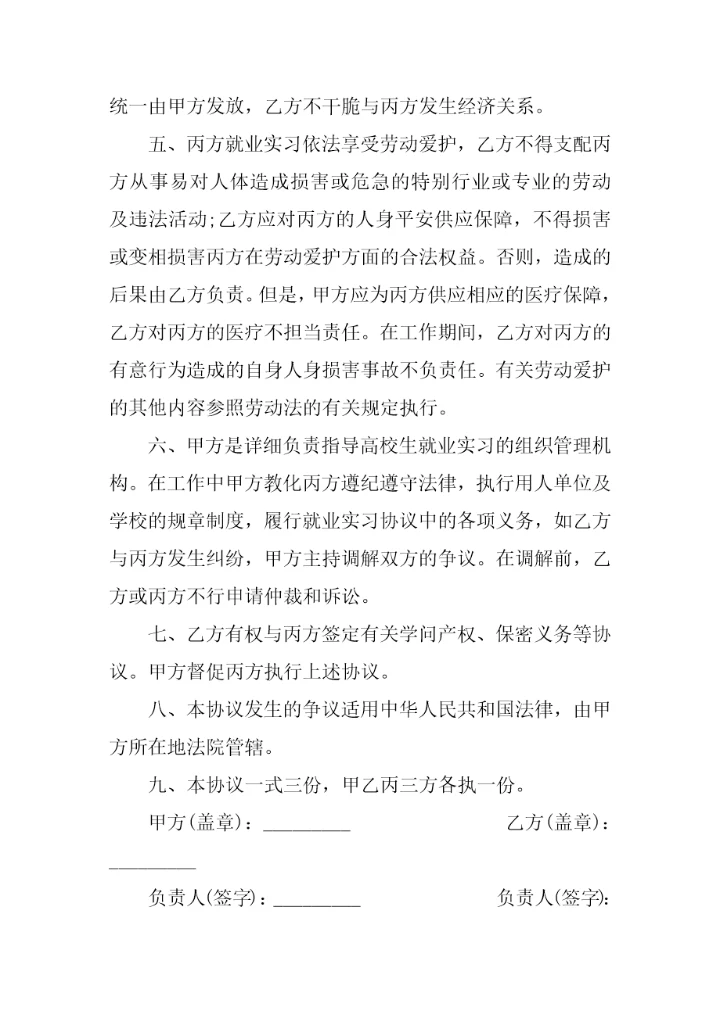 统一由甲方发放，乙方不干脆与丙方发生经济关系。

五、丙方就业实习依法享受劳动爱护，乙方不得支配丙方从事易对人体造成损害或危急的特别行业或专业的劳动及违法活动；乙方应对丙方的人身平安供应保障，不得损害或变相损害丙方在劳动爱护方面的合法权益。否则，造成的后果由乙方负责。但是，甲方应为丙方供应相应的医疗保障，乙方对丙方的医疗不担当责任。在工作期间，乙方对丙方的有意行为造成的自身人身损害事故不负责任。有关劳动爱护的其他内容参照劳动法的有关规定执行。

六、甲方是详细负责指导高校生就业实习的组织管理机构。在工作中甲方教化丙方遵纪遵守法律，执行用人单位及学校的规章制度，履行就业实习协议中的各项义务，如乙方与丙方发生纠纷，甲方主持调解双方的争议。在调解前，乙方或丙方不行申请仲裁和诉讼。

七、乙方有权与丙方签定有关学问产权、保密义务等协议。甲方督促丙方执行上述协议。

八、本协议发生的争议适用中华人民共和国法律，由甲方所在地法院管辖。

九、本协议一式三份，甲乙丙三方各执一份。

甲方(盖章)：_________ 乙方(盖章)：_________

负责人(签字)：_________ 负责人(签字)：